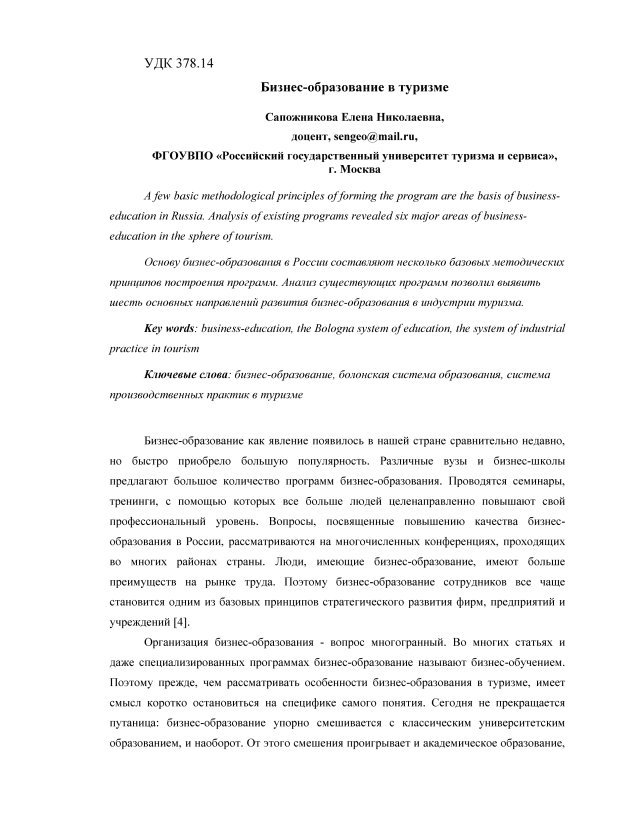 УДК 378.14

Бизнес-образование в туризме

Сапожникова Елена Николаевна,
доцент, sengeo@mail.ru,
ФГОУВПО «Российский государственный университет туризма и сервиса»,
г. Москва

A few basic methodological principles of forming the program are the basis of business-education in Russia. Analysis of existing programs revealed six major areas of business-education in the sphere of tourism.

Основу бизнес-образования в России составляют несколько базовых методических принципов построения программ. Анализ существующих программ позволил выявить шесть основных направлений развития бизнес-образования в индустрии туризма.

Key words: business-education, the Bologna system of education, the system of industrial practice in tourism

Ключевые слова: бизнес-образование, болонская система образования, система производственных практик в туризме

Бизнес-образование как явление появилось в нашей стране сравнительно недавно, но быстро приобрело большую популярность. Различные вузы и бизнес-школы предлагают большое количество программ бизнес-образования. Проводятся семинары, тренинги, с помощью которых все больше людей целенаправленно повышают свой профессиональный уровень. Вопросы, посвященные повышению качества бизнес-образования в России, рассматриваются на многочисленных конференциях, проходящих во многих районах страны. Люди, имеющие бизнес-образование, имеют больше преимуществ на рынке труда. Поэтому бизнес-образование сотрудников все чаще становится одним из базовых принципов стратегического развития фирм, предприятий и учреждений [4].

Организация бизнес-образования - вопрос многогранный. Во многих статьях и даже специализированных программах бизнес-образование называют бизнес-обучением. Поэтому прежде, чем рассматривать особенности бизнес-образования в туризме, имеет смысл коротко остановиться на специфике самого понятия. Сегодня не прекращается путаница: бизнес-образование упорно смешивается с классическим университетским образованием, и наоборот. От этого смешения проигрывает и академическое образование,